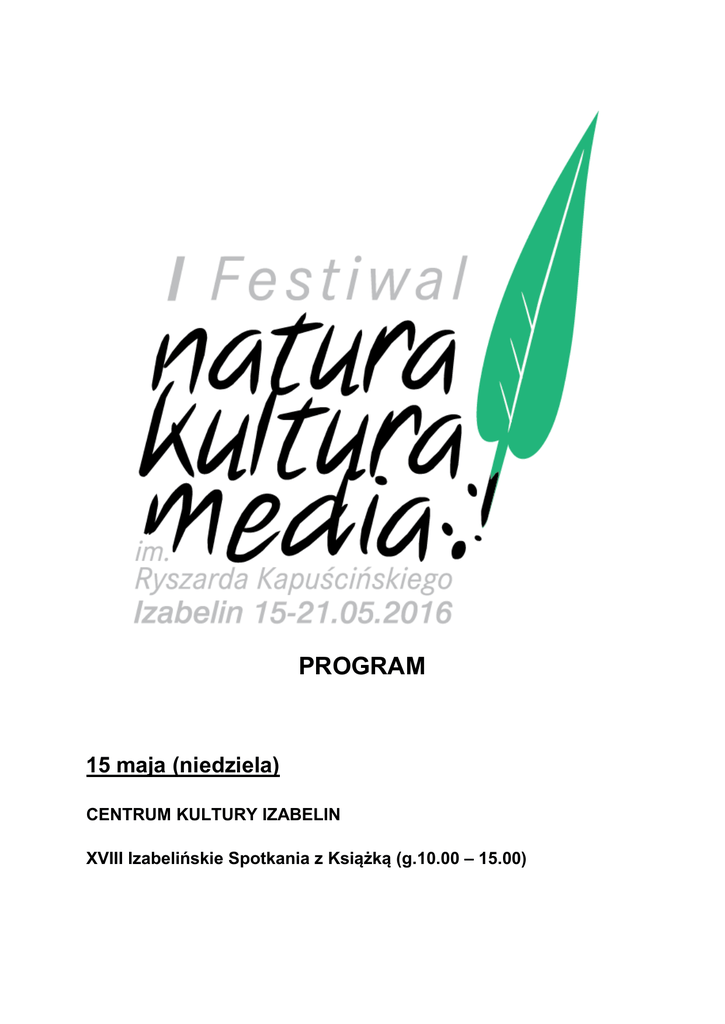 I Festiwal
natura
kultura
media
im.
Ryszarda Kapuścińskiego
Izabelin 15-21.05.2016

PROGRAM

15 maja (niedziela)

CENTRUM KULTURY IZABELIN

XVIII Izabelińskie Spotkania z Książką (g.10.00 – 15.00)